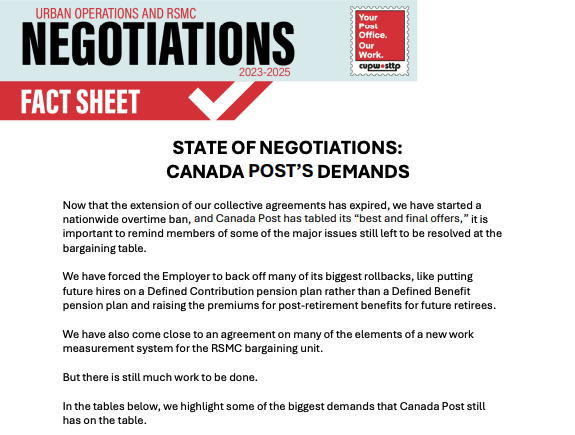 URBAN OPERATIONS AND RSMC
NEGOTIATIONS
2023-2025

Your Post Office. Our Work.
cupw•sttp

FACT SHEET

STATE OF NEGOTIATIONS:
CANADA POST'S DEMANDS

Now that the extension of our collective agreements has expired, we have started a nationwide overtime ban, and Canada Post has tabled its "best and final offers," it is important to remind members of some of the major issues still left to be resolved at the bargaining table.

We have forced the Employer to back off many of its biggest rollbacks, like putting future hires on a Defined Contribution pension plan rather than a Defined Benefit pension plan and raising the premiums for post-retirement benefits for future retirees.

We have also come close to an agreement on many of the elements of a new work measurement system for the RSMC bargaining unit.

But there is still much work to be done.

In the tables below, we highlight some of the biggest demands that Canada Post still has on the table.